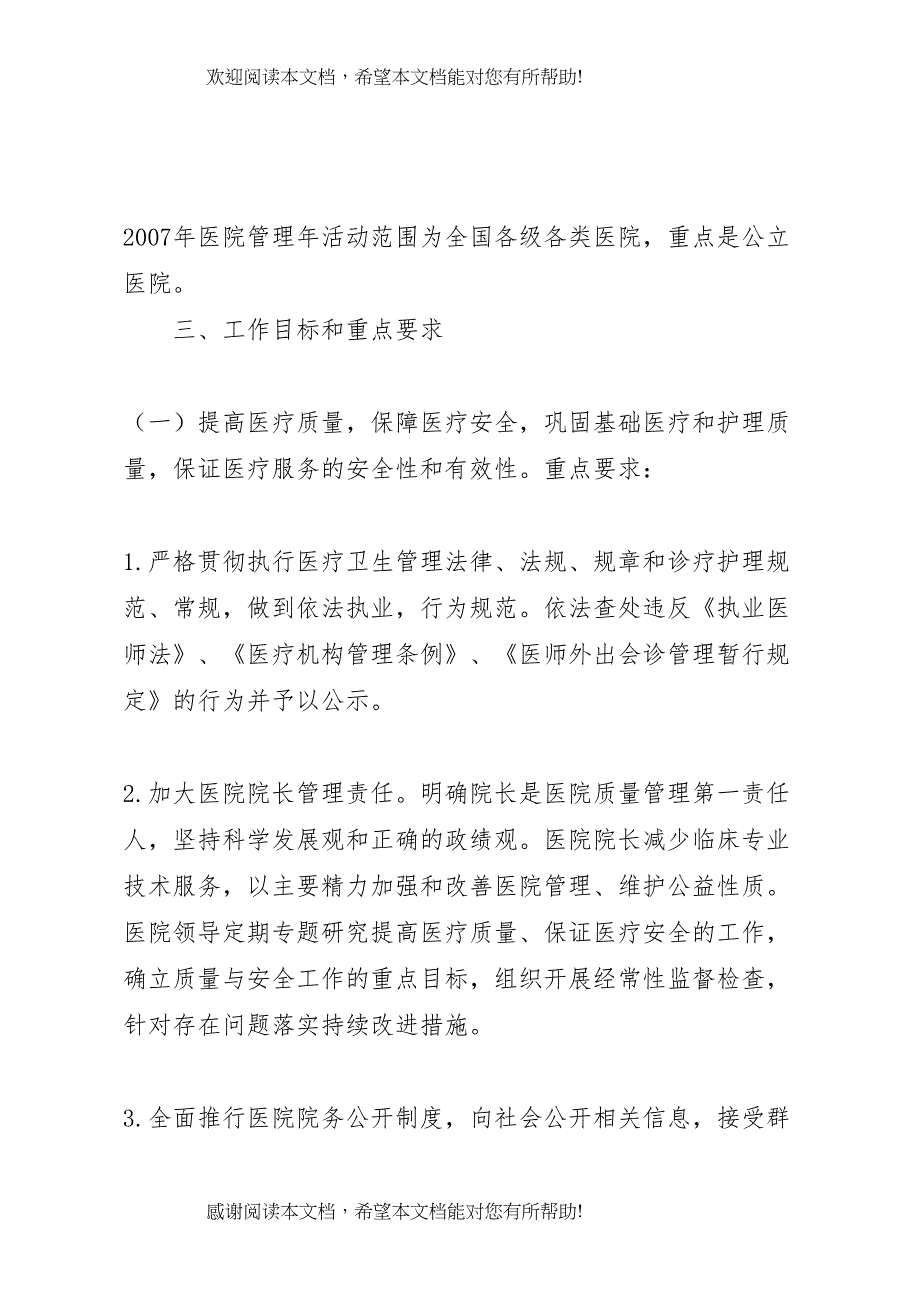 欢迎阅读本文档，希望本文档能对您有所帮助!

2007年医院管理年活动范围为全国各级各类医院，重点是公立医院。

三、工作目标和重点要求

（一）提高医疗质量，保障医疗安全，巩固基础医疗和护理质量，保证医疗服务的安全性和有效性。重点要求：

1.严格贯彻执行医疗卫生管理法律、法规、规章和诊疗护理规范、常规，做到依法执业，行为规范。依法查处违反《执业医师法》、《医疗机构管理条例》、《医师外出会诊管理暂行规定》的行为并予以公示。

2.加大医院院长管理责任。明确院长是医院质量管理第一责任人，坚持科学发展观和正确的政绩观。医院院长减少临床专业技术服务，以主要精力加强和改善医院管理、维护公益性质。医院领导定期专题研究提高医疗质量、保证医疗安全的工作，确立质量与安全工作的重点目标，组织开展经常性监督检查，针对存在问题落实持续改进措施。

3.全面推行医院院务公开制度，向社会公开相关信息，接受群

感谢阅读本文档，希望本文档能对您有所帮助!